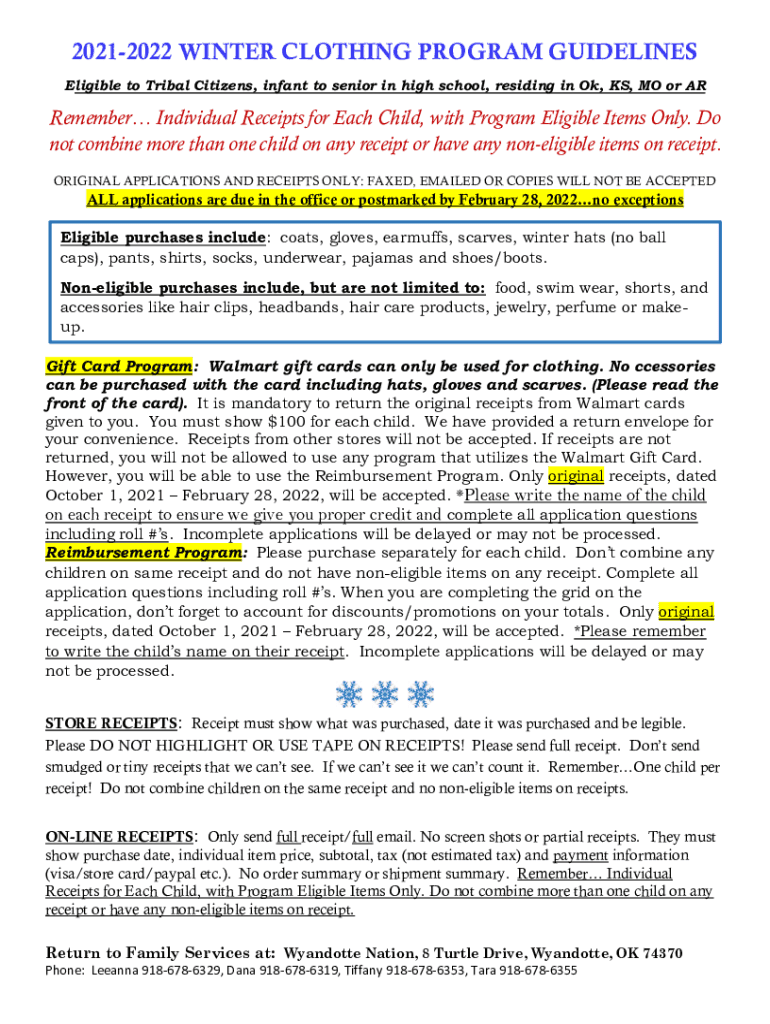 2021-2022 WINTER CLOTHING PROGRAM GUIDELINES

Eligible to Tribal Citizens, infant to senior in high school, residing in Ok, KS, MO or AR

Remember… Individual Receipts for Each Child, with Program Eligible Items Only. Do not combine more than one child on any receipt or have any non-eligible items on receipt.

ORIGINAL APPLICATIONS AND RECEIPTS ONLY: FAXED, EMAILED OR COPIES WILL NOT BE ACCEPTED

ALL applications are due in the office or postmarked by February 28, 2022…no exceptions

Eligible purchases include: coats, gloves, earmuffs, scarves, winter hats (no ball caps), pants, shirts, socks, underwear, pajamas and shoes/boots.

Non-eligible purchases include, but are not limited to: food, swim wear, shorts, and accessories like hair clips, headbands, hair care products, jewelry, perfume or make-up.

Gift Card Program: Walmart gift cards can only be used for clothing. No ccessories can be purchased with the card including hats, gloves and scarves. (Please read the front of the card). It is mandatory to return the original receipts from Walmart cards given to you. You must show $100 for each child. We have provided a return envelope for your convenience. Receipts from other stores will not be accepted. If receipts are not returned, you will not be allowed to use any program that utilizes the Walmart Gift Card. However, you will be able to use the Reimbursement Program. Only original receipts, dated October 1, 2021 – February 28, 2022, will be accepted. *Please write the name of the child on each receipt to ensure we give you proper credit and complete all application questions including roll #'s. Incomplete applications will be delayed or may not be processed.
Reimbursement Program: Please purchase separately for each child. Don't combine any children on same receipt and do not have non-eligible items on any receipt. Complete all application questions including roll #'s. When you are completing the grid on the application, don't forget to account for discounts/promotions on your totals. Only original receipts, dated October 1, 2021 – February 28, 2022, will be accepted. *Please remember to write the child's name on their receipt. Incomplete applications will be delayed or may not be processed.

STORE RECEIPTS: Receipt must show what was purchased, date it was purchased and be legible. Please DO NOT HIGHLIGHT OR USE TAPE ON RECEIPTS! Please send full receipt. Don't send smudged or tiny receipts that we can't see. If we can't see it we can't count it. Remember…One child per receipt! Do not combine children on the same receipt and no non-eligible items on receipts.

ON-LINE RECEIPTS: Only send full receipt/full email. No screen shots or partial receipts. They must show purchase date, individual item price, subtotal, tax (not estimated tax) and payment information (visa/store card/paypal etc.). No order summary or shipment summary. Remember… Individual Receipts for Each Child, with Program Eligible Items Only. Do not combine more than one child on any receipt or have any non-eligible items on receipt.

Return to Family Services at: Wyandotte Nation, 8 Turtle Drive, Wyandotte, OK 74370
Phone: Leeanna 918-678-6329, Dana 918-678-6319, Tiffany 918-678-6353, Tara 918-678-6355